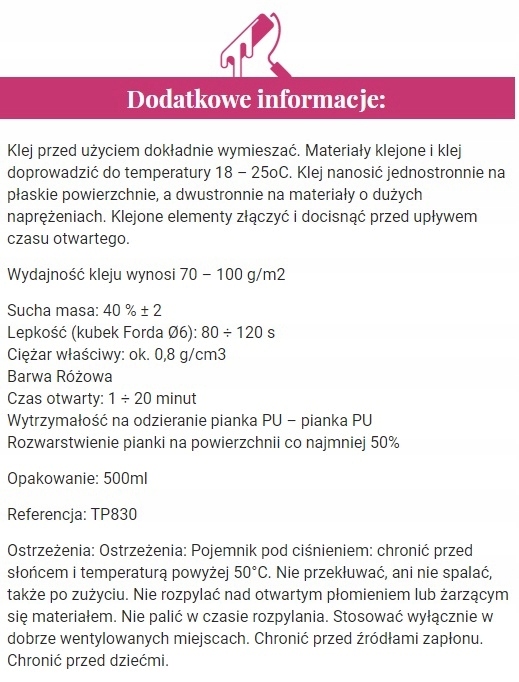 Dodatkowe informacje:

Klej przed użyciem dokładnie wymieszać. Materiały klejone i klej doprowadzić do temperatury 18 – 25oC. Klej nanosić jednostronnie na płaskie powierzchnie, a dwustronnie na materiały o dużych naprężeniach. Klejone elementy złączyć i docisnąć przed upływem czasu otwartego.

Wydajność kleju wynosi 70 – 100 g/m2

Sucha masa: 40 % ± 2
Lepkość (kubek Forda Ø6): 80 ÷ 120 s
Ciężar właściwy: ok. 0,8 g/cm3
Barwa Różowa
Czas otwarty: 1 ÷ 20 minut
Wytrzymałość na odzieranie pianka PU – pianka PU
Rozwarstwienie pianki na powierzchnii co najmniej 50%

Opakowanie: 500ml

Referencja: TP830

Ostrzeżenia: Ostrzeżenia: Pojemnik pod ciśnieniem: chronić przed słońcem i temperaturą powyżej 50°C. Nie przekłuwać, ani nie spalać, także po zużyciu. Nie rozpylać nad otwartym płomieniem lub żarzącym się materiałem. Nie palić w czasie rozpylania. Stosować wyłącznie w dobrze wentylowanych miejscach. Chronić przed źródłami zapłonu. Chronić przed dziećmi.